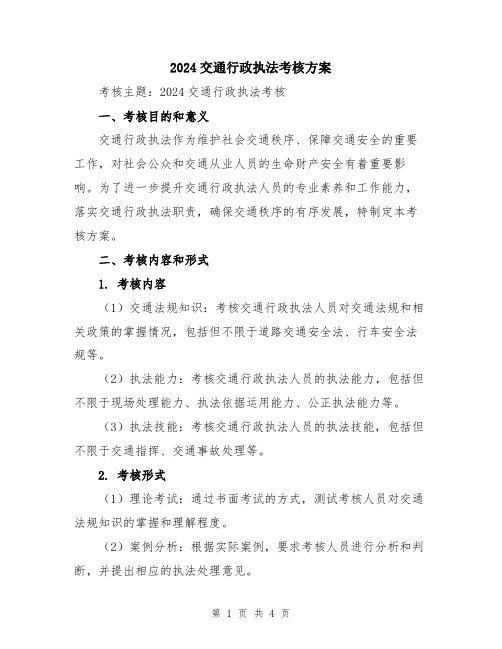 2024 交通行政执法考核方案

考核主题：2024 交通行政执法考核

一、考核目的和意义

交通行政执法作为维护社会交通秩序、保障交通安全的重要工作，对社会公众和交通从业人员的生命财产安全有着重要影响。为了进一步提升交通行政执法人员的专业素养和工作能力，落实交通行政执法职责，确保交通秩序的有序发展，特制定本考核方案。

二、考核内容和形式

1. 考核内容

（1）交通法规知识：考核交通行政执法人员对交通法规和相关政策的掌握情况，包括但不限于道路交通安全法、行车安全法规等。

（2）执法能力：考核交通行政执法人员的执法能力，包括但不限于现场处理能力、执法依据运用能力、公正执法能力等。

（3）执法技能：考核交通行政执法人员的执法技能，包括但不限于交通指挥、交通事故处理等。

2. 考核形式

（1）理论考试：通过书面考试的方式，测试考核人员对交通法规知识的掌握和理解程度。

（2）案例分析：根据实际案例，要求考核人员进行分析和判断，并提出相应的执法处理意见。

第 1 页 共 4 页